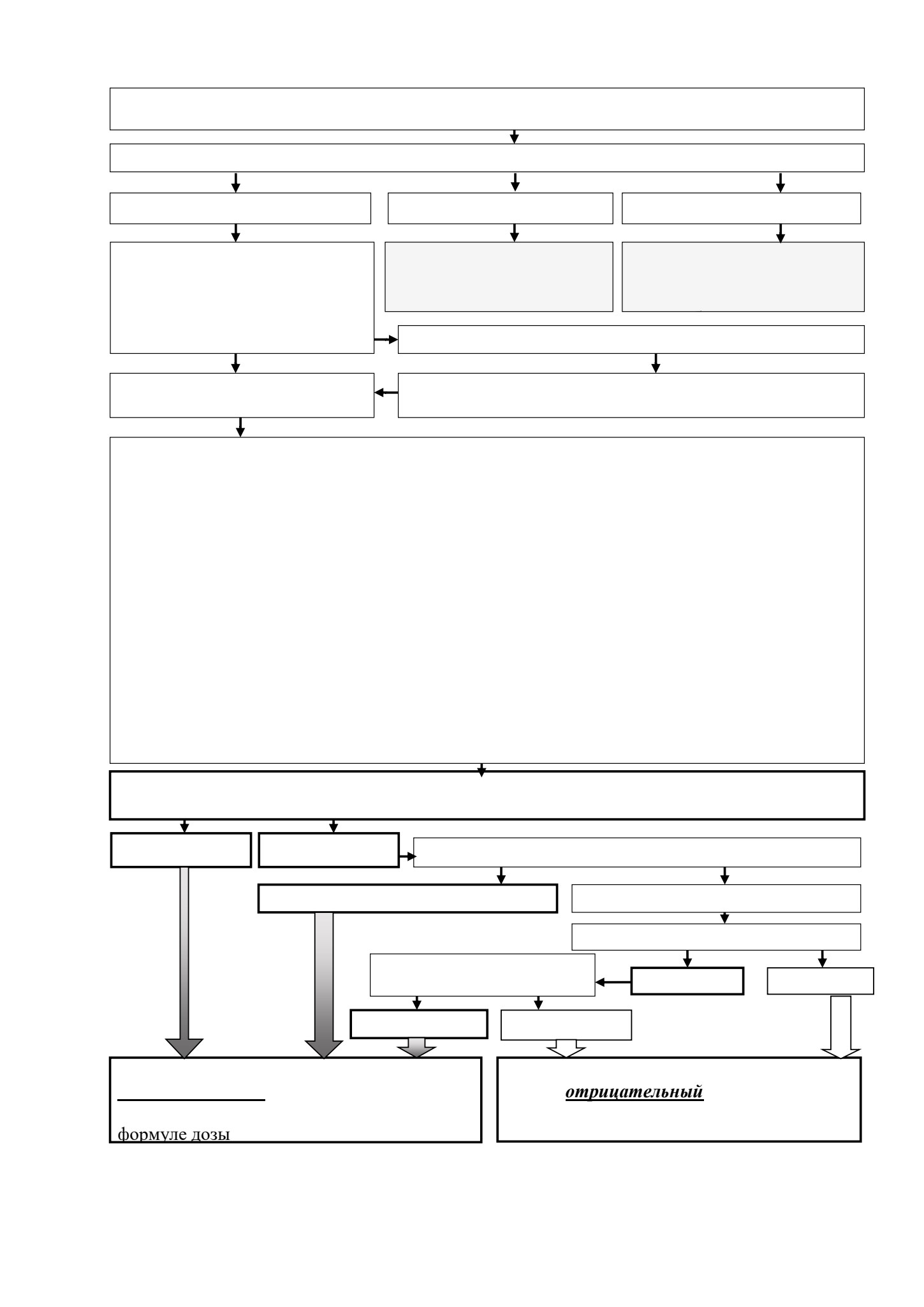 формуле дозы

отрицательный